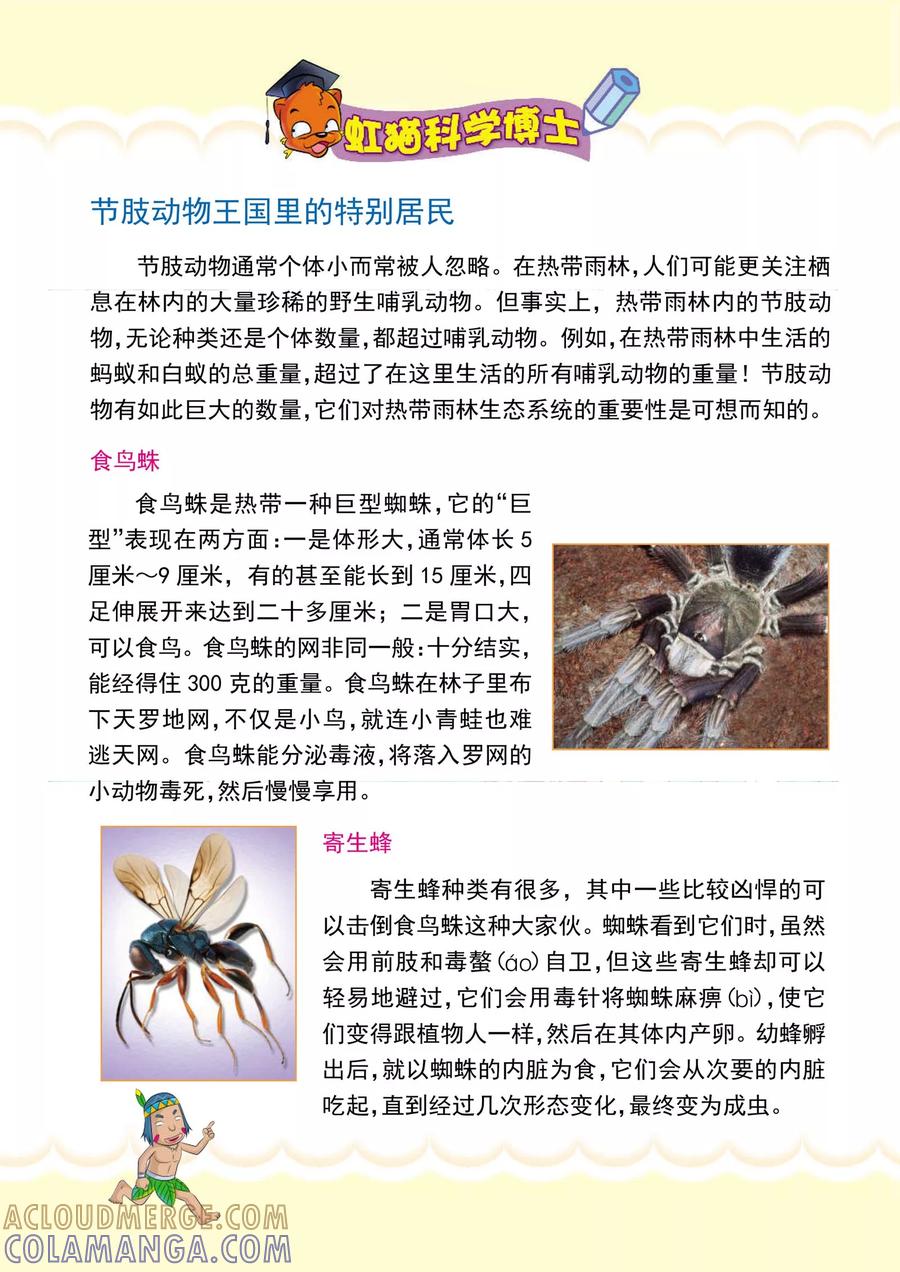 虹猫科学博士

节肢动物王国里的特别居民

节肢动物通常个体小而常被人忽略。在热带雨林，人们可能更关注栖息在林内的大量珍稀的野生哺乳动物。但事实上，热带雨林内的节肢动物，无论种类还是个体数量，都超过哺乳动物。例如，在热带雨林中生活的蚂蚁和白蚁的总重量，超过了在这里生活的所有哺乳动物的重量！节肢动物有如此巨大的数量，它们对热带雨林生态系统的重要性是可想而知的。

食鸟蛛

食鸟蛛是热带一种巨型蜘蛛，它的“巨型”表现在两方面：一是体形大，通常体长 5 厘米～9 厘米，有的甚至能长到 15 厘米，四足伸展开来达到二十多厘米；二是胃口大，可以食鸟。食鸟蛛的网非同一般：十分结实，能经得住 300 克的重量。食鸟蛛在林子里布下天罗地网，不仅是小鸟，就连小青蛙也难逃天网。食鸟蛛能分泌毒液，将落入罗网的小动物毒死，然后慢慢享用。

寄生蜂

寄生蜂种类有很多，其中一些比较凶悍的可以击倒食鸟蛛这种大家伙。蜘蛛看到它们时，虽然会用前肢和毒螯（áo）自卫，但这些寄生蜂却可以轻易地避过，它们会用毒针将蜘蛛麻痹（bì），使它们变得跟植物人一样，然后在其体内产卵。幼蜂孵出后，就以蜘蛛的内脏为食，它们会从次要的内脏吃起，直到经过几次形态变化，最终变为成虫。

ACLOUDMERGE.COM
COLAMANGA.COM